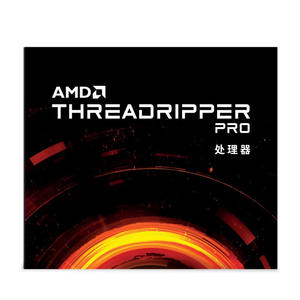 AMD
THREADRIPPER
PRO
处理器